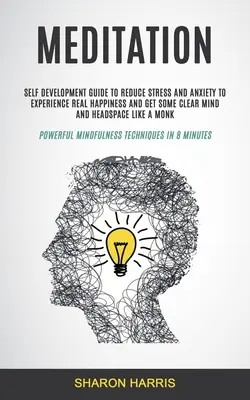 MEDITATION

SELF DEVELOPMENT GUIDE TO REDUCE STRESS AND ANXIETY TO EXPERIENCE REAL HAPPINESS AND GET SOME CLEAR MIND AND HEADSPACE LIKE A MONK

POWERFUL MINDFULNESS TECHNIQUES IN 8 MINUTES

SHARON HARRIS